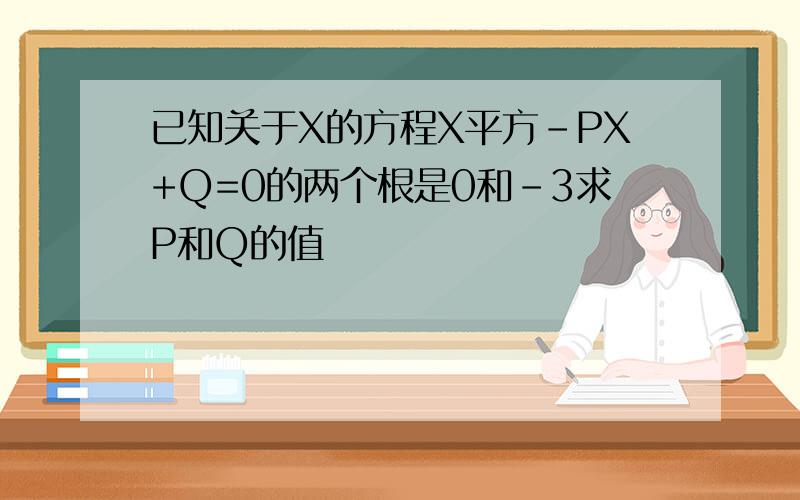 已知关于X的方程X平方-PX+Q=0的两个根是0和-3求P和Q的值